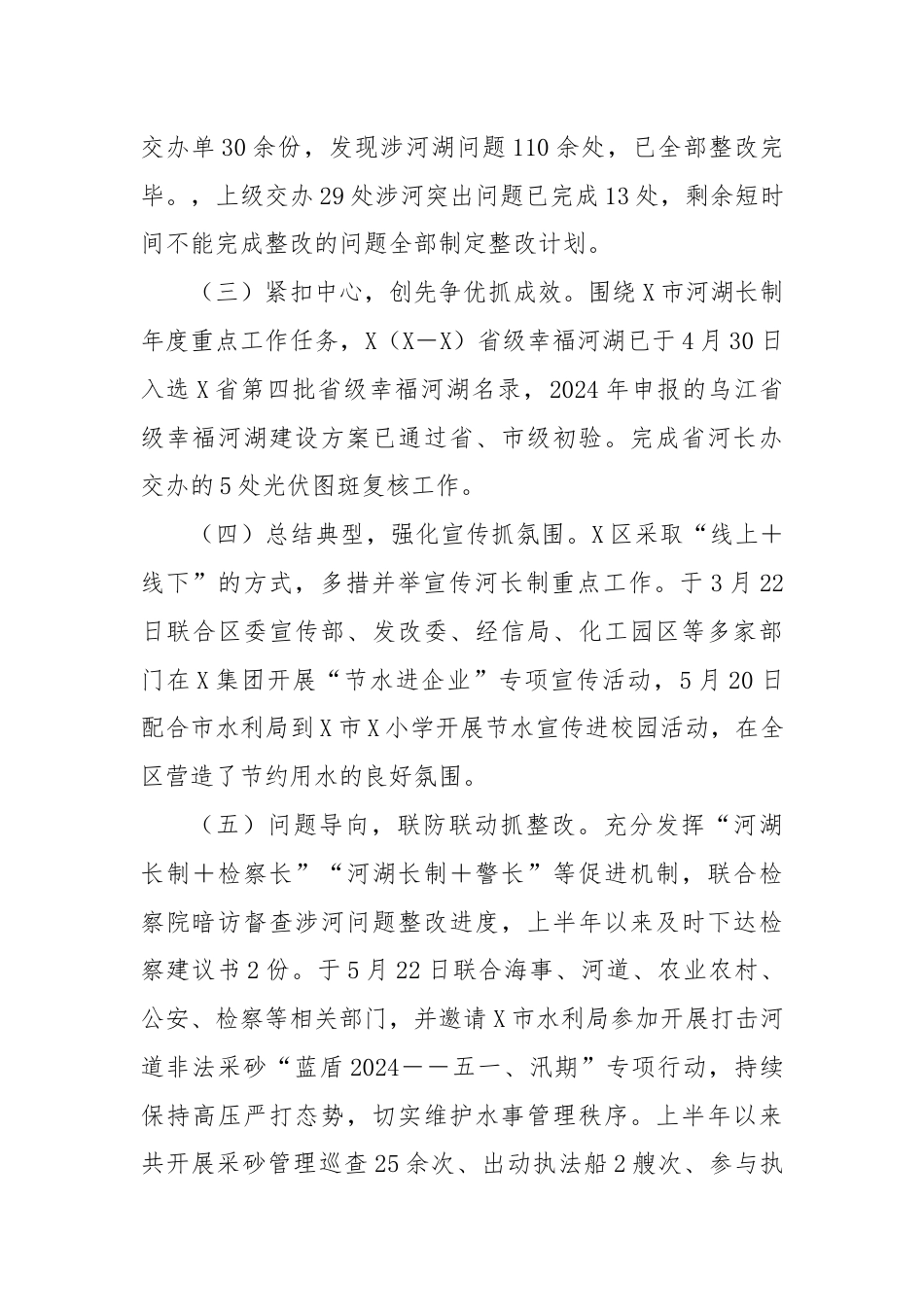 交办单30余份，发现涉河湖问题110余处，已全部整改完毕。，上级交办29处涉河突出问题已完成13处，剩余短时间不能完成整改的问题全部制定整改计划。

（三）紧扣中心，创先争优抓成效。围绕X市河湖长制年度重点工作任务，X（X—X）省级幸福河湖已于4月30日入选X省第四批省级幸福河湖名录，2024年申报的乌江省级幸福河湖建设方案已通过省、市级初验。完成省河长办交办的5处光伏图斑复核工作。

（四）总结典型，强化宣传抓氛围。X区采取“线上＋线下”的方式，多措并举宣传河长制重点工作。于3月22日联合区委宣传部、发改委、经信局、化工园区等多家部门在X集团开展“节水进企业”专项宣传活动，5月20日配合市水利局到X市X小学开展节水宣传进校园活动，在全区营造了节约用水的良好氛围。

（五）问题导向，联防联动抓整改。充分发挥“河湖长制＋检察长”“河湖长制＋警长”等促进机制，联合检察院暗访督查涉河问题整改进度，上半年以来及时下达检察建议书2份。于5月22日联合海事、河道、农业农村、公安、检察等相关部门，并邀请X市水利局参加开展打击河道非法采砂“蓝盾2024——五一、汛期”专项行动，持续保持高压严打态势，切实维护水事管理秩序。上半年以来共开展采砂管理巡查25余次、出动执法船2艘次、参与执